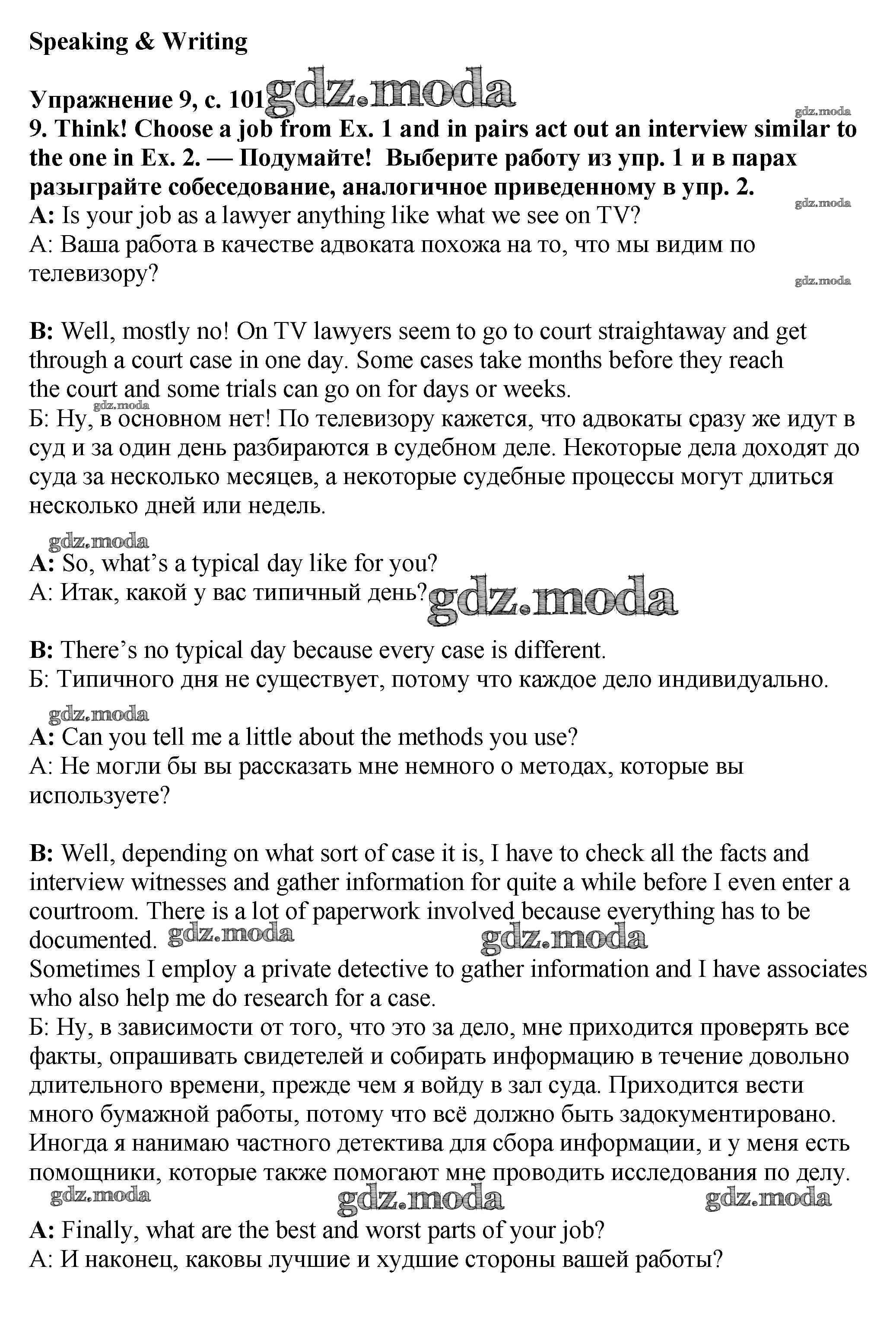 Speaking & Writing

Упражнение 9, с. 101 gdz.moda

gdz.moda

9. Think! Choose a job from Ex. 1 and in pairs act out an interview similar to the one in Ex. 2. — Подумайте! Выберите работу из упр. 1 и в парах разыграйте собеседование, аналогичное приведенному в упр. 2.

gdz.moda

A: Is your job as a lawyer anything like what we see on TV?
А: Ваша работа в качестве адвоката похожа на то, что мы видим по телевизору?

gdz.moda

B: Well, mostly no! On TV lawyers seem to go to court straightaway and get through a court case in one day. Some cases take months before they reach the court and some trials can go on for days or weeks.
gdz.moda
Б: Ну, в основном нет! По телевизору кажется, что адвокаты сразу же идут в суд и за один день разбираются в судебном деле. Некоторые дела доходят до суда за несколько месяцев, а некоторые судебные процессы могут длиться несколько дней или недель.

gdz.moda

A: So, what's a typical day like for you?
А: Итак, какой у вас типичный день? gdz.moda

B: There's no typical day because every case is different.
Б: Типичного дня не существует, потому что каждое дело индивидуально.

gdz.moda

A: Can you tell me a little about the methods you use?
А: Не могли бы вы рассказать мне немного о методах, которые вы используете?

B: Well, depending on what sort of case it is, I have to check all the facts and interview witnesses and gather information for quite a while before I even enter a courtroom. There is a lot of paperwork involved because everything has to be documented. gdz.moda gdz.moda
Sometimes I employ a private detective to gather information and I have associates who also help me do research for a case.
Б: Ну, в зависимости от того, что это за дело, мне приходится проверять все факты, опрашивать свидетелей и собирать информацию в течение довольно длительного времени, прежде чем я войду в зал суда. Приходится вести много бумажной работы, потому что всё должно быть задокументировано. Иногда я нанимаю частного детектива для сбора информации, и у меня есть помощники, которые также помогают мне проводить исследования по делу.

gdz.moda gdz.moda gdz.moda

A: Finally, what are the best and worst parts of your job?
А: И наконец, каковы лучшие и худшие стороны вашей работы?